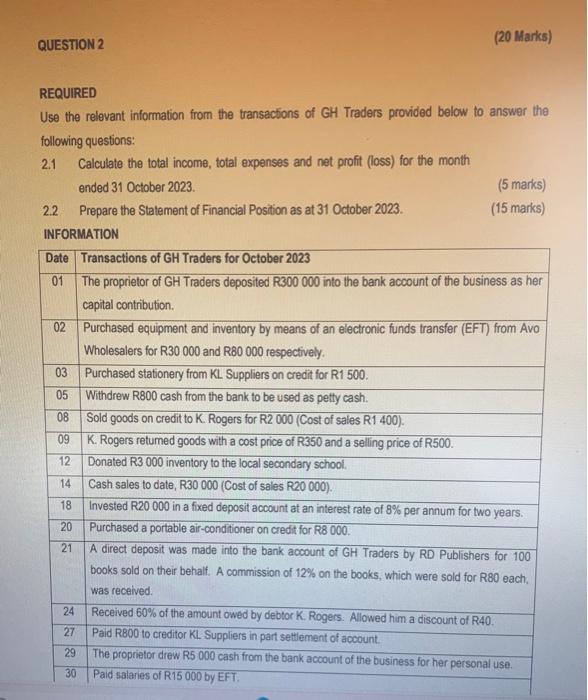 QUESTION 2

(20 Marks)

REQUIRED

Use the relevant information from the transactions of GH Traders provided below to answer the following questions:

2.1 Calculate the total income, total expenses and net profit (loss) for the month ended 31 October 2023. (5 marks)

2.2 Prepare the Statement of Financial Position as at 31 October 2023. (15 marks)

INFORMATION

| Date | Transactions of GH Traders for October 2023 |
|---|---|
| 01 | The proprietor of GH Traders deposited R300 000 into the bank account of the business as her capital contribution. |
| 02 | Purchased equipment and inventory by means of an electronic funds transfer (EFT) from Avo Wholesalers for R30 000 and R80 000 respectively. |
| 03 | Purchased stationery from KL Suppliers on credit for R1 500. |
| 05 | Withdrew R800 cash from the bank to be used as petty cash. |
| 08 | Sold goods on credit to K. Rogers for R2 000 (Cost of sales R1 400). |
| 09 | K. Rogers returned goods with a cost price of R350 and a selling price of R500. |
| 12 | Donated R3 000 inventory to the local secondary school. |
| 14 | Cash sales to date, R30 000 (Cost of sales R20 000). |
| 18 | Invested R20 000 in a fixed deposit account at an interest rate of 8% per annum for two years. |
| 20 | Purchased a portable air-conditioner on credit for R8 000. |
| 21 | A direct deposit was made into the bank account of GH Traders by RD Publishers for 100 books sold on their behalf. A commission of 12% on the books, which were sold for R80 each, was received. |
| 24 | Received 60% of the amount owed by debtor K. Rogers. Allowed him a discount of R40. |
| 27 | Paid R800 to creditor KL Suppliers in part settlement of account. |
| 29 | The proprietor drew R5 000 cash from the bank account of the business for her personal use. |
| 30 | Paid salaries of R15 000 by EFT. |